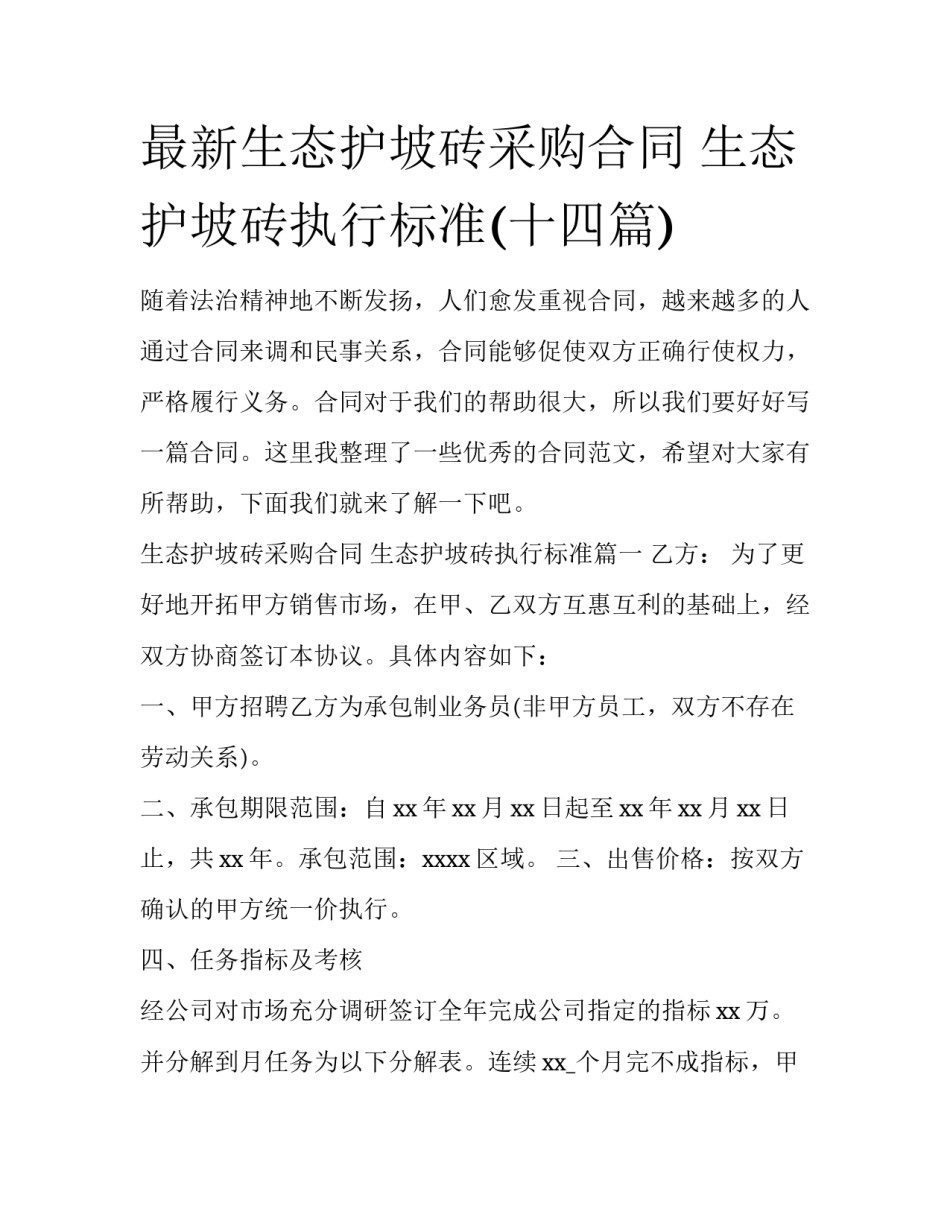 最新生态护坡砖采购合同 生态护坡砖执行标准(十四篇)

随着法治精神地不断发扬，人们愈发重视合同，越来越多的人通过合同来调和民事关系，合同能够促使双方正确行使权力，严格履行义务。合同对于我们的帮助很大，所以我们要好好写一篇合同。这里我整理了一些优秀的合同范文，希望对大家有所帮助，下面我们就来了解一下吧。

生态护坡砖采购合同 生态护坡砖执行标准篇一 乙方： 为了更好地开拓甲方销售市场，在甲、乙双方互惠互利的基础上，经双方协商签订本协议。具体内容如下：

一、甲方招聘乙方为承包制业务员(非甲方员工，双方不存在劳动关系)。

二、承包期限范围：自 xx 年 xx 月 xx 日起至 xx 年 xx 月 xx 日止，共 xx 年。承包范围：xxxx 区域。 三、出售价格：按双方确认的甲方统一价执行。

四、任务指标及考核

经公司对市场充分调研签订全年完成公司指定的指标 xx 万。并分解到月任务为以下分解表。连续 xx_个月完不成指标，甲